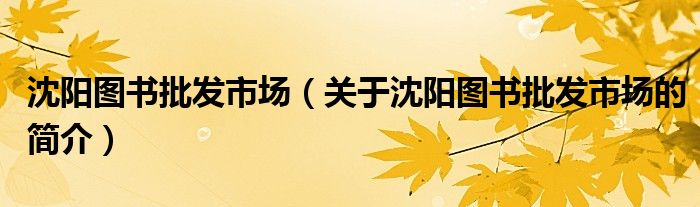 沈阳图书批发市场（关于沈阳图书批发市场的简介）